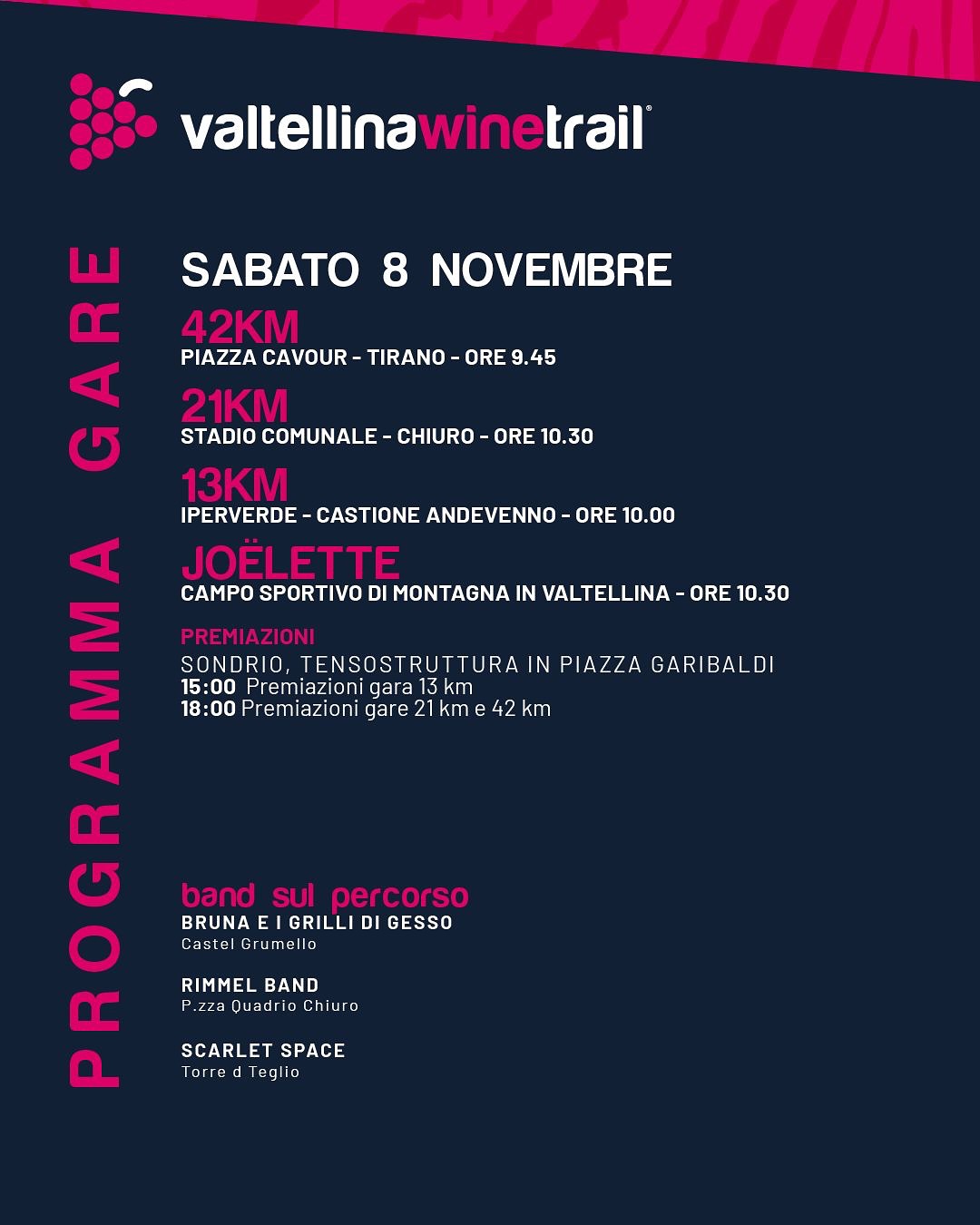 valtellinawinetrail®

PROGRAMMA GARE

SABATO 8 NOVEMBRE

42KM
PIAZZA CAVOUR - TIRANO - ORE 9.45

21KM
STADIO COMUNALE - CHIURO - ORE 10.30

13KM
IPERVERDE - CASTIONE ANDEVENNO - ORE 10.00

JOËLETTE
CAMPO SPORTIVO DI MONTAGNA IN VALTELLINA - ORE 10.30

PREMIAZIONI
SONDRIO, TENSOSTRUTTURA IN PIAZZA GARIBALDI
15:00 Premiazioni gara 13 km
18:00 Premiazioni gare 21 km e 42 km

band sul percorso
BRUNA E I GRILLI DI GESSO
Castel Grumello

RIMMEL BAND
P.zza Quadrio Chiuro

SCARLET SPACE
Torre d Teglio